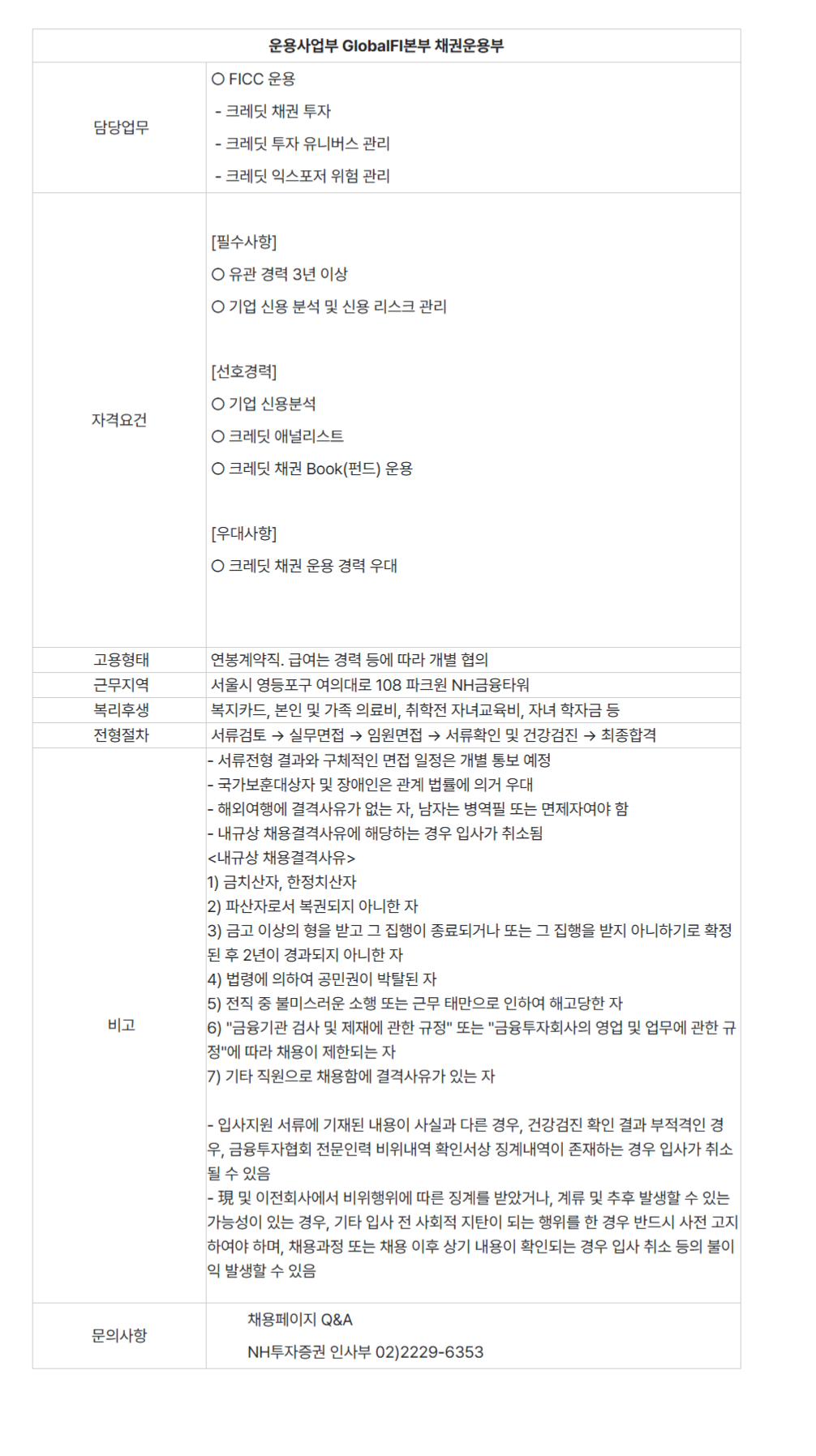 | 운용사업부 GlobalFI본부 채권운용부 | |
|---|---|
| 담당업무 | ○ FICC 운용<br>- 크레딧 채권 투자<br>- 크레딧 투자 유니버스 관리<br>- 크레딧 익스포저 위험 관리 |
| 자격요건 | [필수사항]<br>○ 유관 경력 3년 이상<br>○ 기업 신용 분석 및 신용 리스크 관리<br><br>[선호경력]<br>○ 기업 신용분석<br>○ 크레딧 애널리스트<br>○ 크레딧 채권 Book(펀드) 운용<br><br>[우대사항]<br>○ 크레딧 채권 운용 경력 우대 |
| 고용형태 | 연봉계약직. 급여는 경력 등에 따라 개별 협의 |
| 근무지역 | 서울시 영등포구 여의대로 108 파크원 NH금융타워 |
| 복리후생 | 복지카드, 본인 및 가족 의료비, 취학전 자녀교육비, 자녀 학자금 등 |
| 전형절차 | 서류검토 → 실무면접 → 임원면접 → 서류확인 및 건강검진 → 최종합격 |
| 비고 | - 서류전형 결과와 구체적인 면접 일정은 개별 통보 예정<br>- 국가보훈대상자 및 장애인은 관계 법률에 의거 우대<br>- 해외여행에 결격사유가 없는 자, 남자는 병역필 또는 면제자여야 함<br>- 내규상 채용결격사유에 해당하는 경우 입사가 취소됨<br><내규상 채용결격사유><br>1) 금치산자, 한정치산자<br>2) 파산자로서 복권되지 아니한 자<br>3) 금고 이상의 형을 받고 그 집행이 종료되거나 또는 그 집행을 받지 아니하기로 확정된 후 2년이 경과되지 아니한 자<br>4) 법령에 의하여 공민권이 박탈된 자<br>5) 전직 중 불미스러운 소행 또는 근무 태만으로 인하여 해고당한 자<br>6) "금융기관 검사 및 제재에 관한 규정" 또는 "금융투자회사의 영업 및 업무에 관한 규정"에 따라 채용이 제한되는 자<br>7) 기타 직원으로 채용함에 결격사유가 있는 자<br><br>- 입사지원 서류에 기재된 내용이 사실과 다른 경우, 건강검진 확인 결과 부적격인 경우, 금융투자협회 전문인력 비위내역 확인서상 징계내역이 존재하는 경우 입사가 취소될 수 있음<br>- 現 및 이전회사에서 비위행위에 따른 징계를 받았거나, 계류 및 추후 발생할 수 있는 가능성이 있는 경우, 기타 입사 전 사회적 지탄이 되는 행위를 한 경우 반드시 사전 고지하여야 하며, 채용과정 또는 채용 이후 상기 내용이 확인되는 경우 입사 취소 등의 불이익 발생할 수 있음 |
| 문의사항 | 채용페이지 Q&A<br>NH투자증권 인사부 02)2229-6353 |